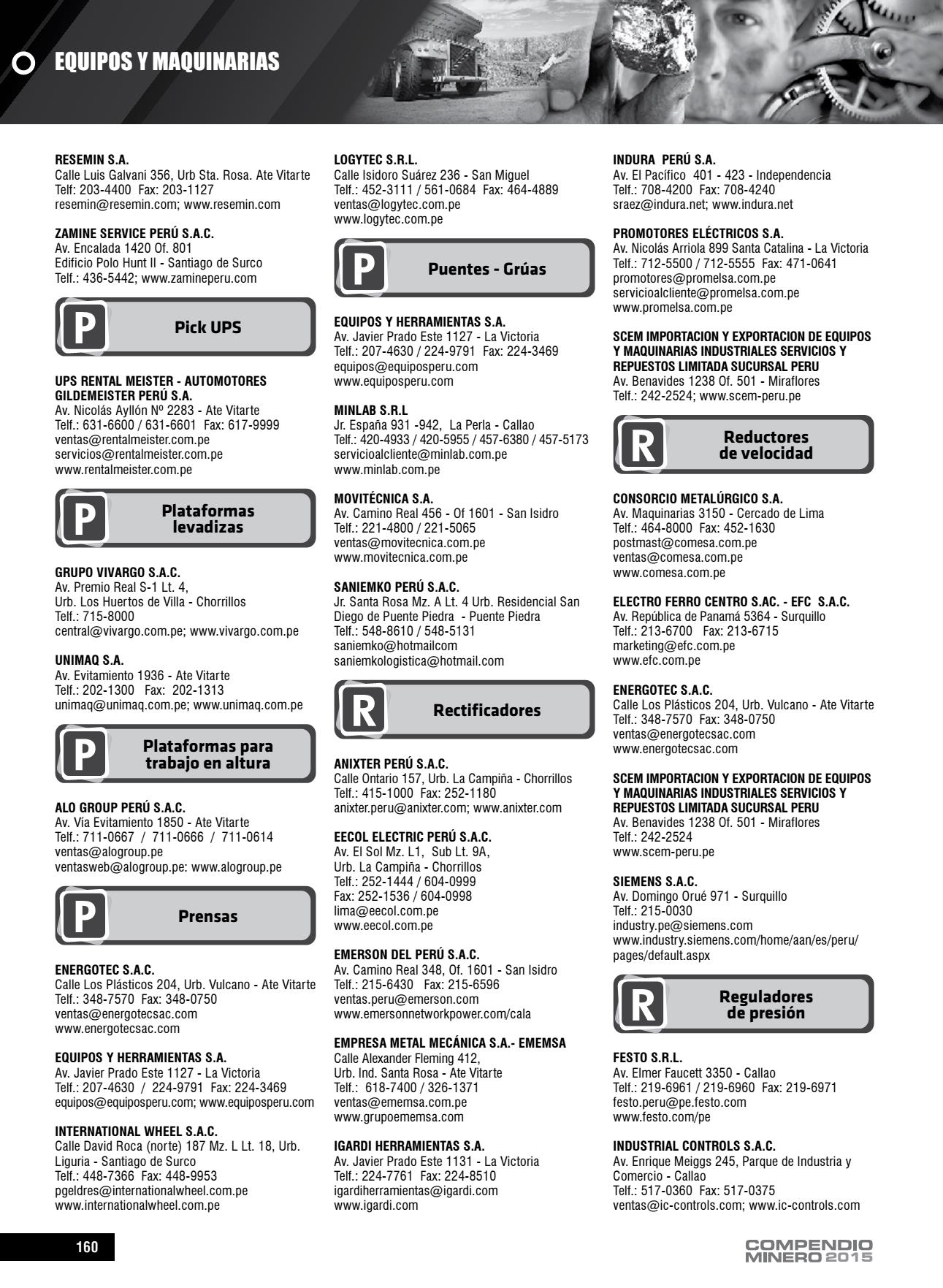 EQUIPOS Y MAQUINARIAS

RESEMIN S.A.
Calle Luis Galvani 356, Urb Sta. Rosa. Ate Vitarte
Telf: 203-4400 Fax: 203-1127
resemin@resemin.com; www.resemin.com

ZAMINE SERVICE PERÚ S.A.C.
Av. Encalada 1420 Of. 801
Edificio Polo Hunt II - Santiago de Surco
Telf.: 436-5442; www.zamineperu.com

P Pick UPS

UPS RENTAL MEISTER - AUTOMOTORES GILDEMEISTER PERÚ S.A.
Av. Nicolás Ayllón Nº 2283 - Ate Vitarte
Telf.: 631-6600 / 631-6601 Fax: 617-9999
ventas@rentalmeister.com.pe
servicios@rentalmeister.com.pe
www.rentalmeister.com.pe

P Plataformas levadizas

GRUPO VIVARGO S.A.C.
Av. Premio Real S-1 Lt. 4,
Urb. Los Huertos de Villa - Chorrillos
Telf.: 715-8000
central@vivargo.com.pe; www.vivargo.com.pe

UNIMAQ S.A.
Av. Evitamiento 1936 - Ate Vitarte
Telf.: 202-1300 Fax: 202-1313
unimaq@unimaq.com.pe; www.unimaq.com.pe

P Plataformas para trabajo en altura

ALO GROUP PERÚ S.A.C.
Av. Vía Evitamiento 1850 - Ate Vitarte
Telf.: 711-0667 / 711-0666 / 711-0614
ventas@alogroup.pe
ventasweb@alogroup.pe: www.alogroup.pe

P Prensas

ENERGOTEC S.A.C.
Calle Los Plásticos 204, Urb. Vulcano - Ate Vitarte
Telf.: 348-7570 Fax: 348-0750
ventas@energotecsac.com
www.energotecsac.com

EQUIPOS Y HERRAMIENTAS S.A.
Av. Javier Prado Este 1127 - La Victoria
Telf.: 207-4630 / 224-9791 Fax: 224-3469
equipos@equiposperu.com; www.equiposperu.com

INTERNATIONAL WHEEL S.A.C.
Calle David Roca (norte) 187 Mz. L Lt. 18, Urb. Liguria - Santiago de Surco
Telf.: 448-7366 Fax: 448-9953
pgeldres@internationalwheel.com.pe
www.internationalwheel.com.pe

LOGYTEC S.R.L.
Calle Isidoro Suárez 236 - San Miguel
Telf.: 452-3111 / 561-0684 Fax: 464-4889
ventas@logytec.com.pe
www.logytec.com.pe

P Puentes - Grúas

EQUIPOS Y HERRAMIENTAS S.A.
Av. Javier Prado Este 1127 - La Victoria
Telf.: 207-4630 / 224-9791 Fax: 224-3469
equipos@equiposperu.com
www.equiposperu.com

MINLAB S.R.L
Jr. España 931 -942, La Perla - Callao
Telf.: 420-4933 / 420-5955 / 457-6380 / 457-5173
servicioalcliente@minlab.com.pe
www.minlab.com.pe

MOVITÉCNICA S.A.
Av. Camino Real 456 - Of 1601 - San Isidro
Telf.: 221-4800 / 221-5065
ventas@movitecnica.com.pe
www.movitecnica.com.pe

SANIEMKO PERÚ S.A.C.
Jr. Santa Rosa Mz. A Lt. 4 Urb. Residencial San Diego de Puente Piedra - Puente Piedra
Telf.: 548-8610 / 548-5131
saniemko@hotmailcom
saniemkologistica@hotmail.com

R Rectificadores

ANIXTER PERÚ S.A.C.
Calle Ontario 157, Urb. La Campiña - Chorrillos
Telf.: 415-1000 Fax: 252-1180
anixter.peru@anixter.com; www.anixter.com

EECOL ELECTRIC PERÚ S.A.C.
Av. El Sol Mz. L1, Sub Lt. 9A,
Urb. La Campiña - Chorrillos
Telf.: 252-1444 / 604-0999
Fax: 252-1536 / 604-0998
lima@eecol.com.pe
www.eecol.com.pe

EMERSON DEL PERÚ S.A.C.
Av. Camino Real 348, Of. 1601 - San Isidro
Telf.: 215-6430 Fax: 215-6596
ventas.peru@emerson.com
www.emersonnetworkpower.com/cala

EMPRESA METAL MECÁNICA S.A.- EMEMSA
Calle Alexander Fleming 412,
Urb. Ind. Santa Rosa - Ate Vitarte
Telf.: 618-7400 / 326-1371
ventas@ememsa.com.pe
www.grupoememsa.com

IGARDI HERRAMIENTAS S.A.
Av. Javier Prado Este 1131 - La Victoria
Telf.: 224-7761 Fax: 224-8510
igardiherramientas@igardi.com
www.igardi.com

INDURA PERÚ S.A.
Av. El Pacífico 401 - 423 - Independencia
Telf.: 708-4200 Fax: 708-4240
sraez@indura.net; www.indura.net

PROMOTORES ELÉCTRICOS S.A.
Av. Nicolás Arriola 899 Santa Catalina - La Victoria
Telf.: 712-5500 / 712-5555 Fax: 471-0641
promotores@promelsa.com.pe
servicioalcliente@promelsa.com.pe
www.promelsa.com.pe

SCEM IMPORTACION Y EXPORTACION DE EQUIPOS Y MAQUINARIAS INDUSTRIALES SERVICIOS Y REPUESTOS LIMITADA SUCURSAL PERU
Av. Benavides 1238 Of. 501 - Miraflores
Telf.: 242-2524; www.scem-peru.pe

R Reductores de velocidad

CONSORCIO METALÚRGICO S.A.
Av. Maquinarias 3150 - Cercado de Lima
Telf.: 464-8000 Fax: 452-1630
postmast@comesa.com.pe
ventas@comesa.com.pe
www.comesa.com.pe

ELECTRO FERRO CENTRO S.AC. - EFC S.A.C.
Av. República de Panamá 5364 - Surquillo
Telf.: 213-6700 Fax: 213-6715
marketing@efc.com.pe
www.efc.com.pe

ENERGOTEC S.A.C.
Calle Los Plásticos 204, Urb. Vulcano - Ate Vitarte
Telf.: 348-7570 Fax: 348-0750
ventas@energotecsac.com
www.energotecsac.com

SCEM IMPORTACION Y EXPORTACION DE EQUIPOS Y MAQUINARIAS INDUSTRIALES SERVICIOS Y REPUESTOS LIMITADA SUCURSAL PERU
Av. Benavides 1238 Of. 501 - Miraflores
Telf.: 242-2524
www.scem-peru.pe

SIEMENS S.A.C.
Av. Domingo Orué 971 - Surquillo
Telf.: 215-0030
industry.pe@siemens.com
www.industry.siemens.com/home/aan/es/peru/pages/default.aspx

R Reguladores de presión

FESTO S.R.L.
Av. Elmer Faucett 3350 - Callao
Telf.: 219-6961 / 219-6960 Fax: 219-6971
festo.peru@pe.festo.com
www.festo.com/pe

INDUSTRIAL CONTROLS S.A.C.
Av. Enrique Meiggs 245, Parque de Industria y Comercio - Callao
Telf.: 517-0360 Fax: 517-0375
ventas@ic-controls.com; www.ic-controls.com

160

COMPENDIO MINERO 2015